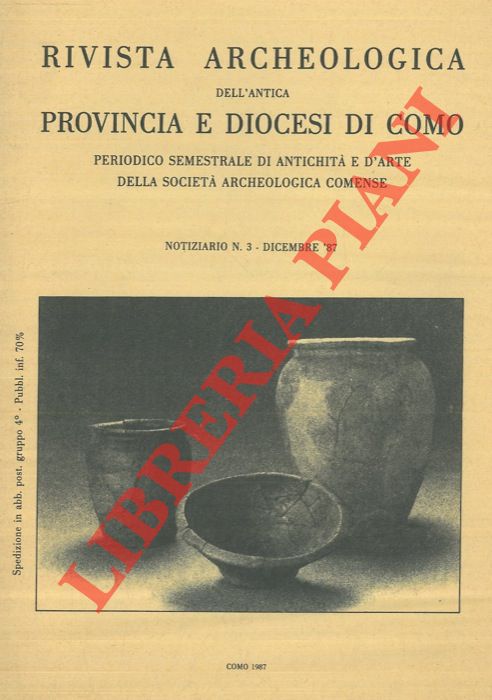 RIVISTA ARCHEOLOGICA

DELL'ANTICA

PROVINCIA E DIOCESI DI COMO

PERIODICO SEMESTRALE DI ANTICHITÀ E D'ARTE
DELLA SOCIETÀ ARCHEOLOGICA COMENSE

NOTIZIARIO N. 3 - DICEMBRE '87

LIBRERIA PIANI

Spedizione in abb. post. gruppo 4° - Pubbl. inf. 70%

COMO 1987